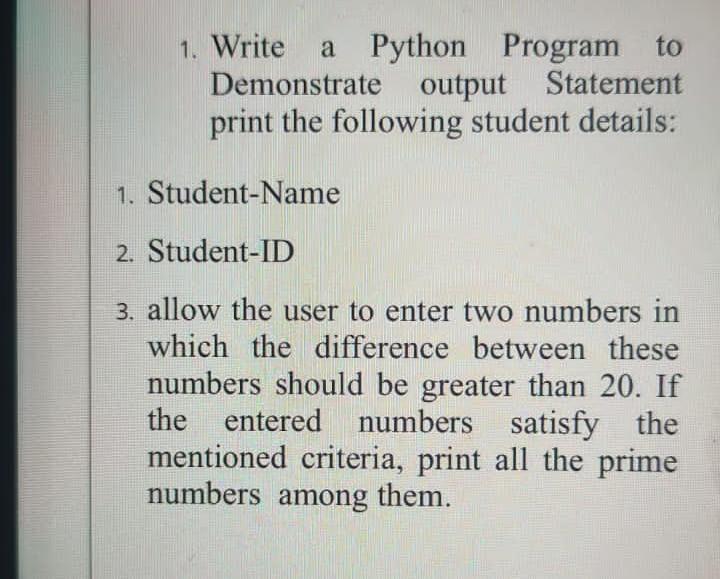 1. Write a Python Program to Demonstrate output Statement print the following student details:

1. Student-Name

2. Student-ID

3. allow the user to enter two numbers in which the difference between these numbers should be greater than 20. If the entered numbers satisfy the mentioned criteria, print all the prime numbers among them.